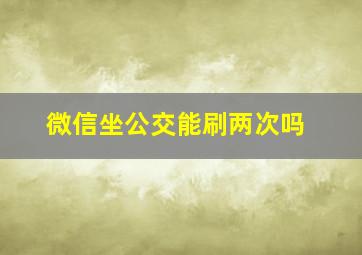 微信坐公交能刷两次吗